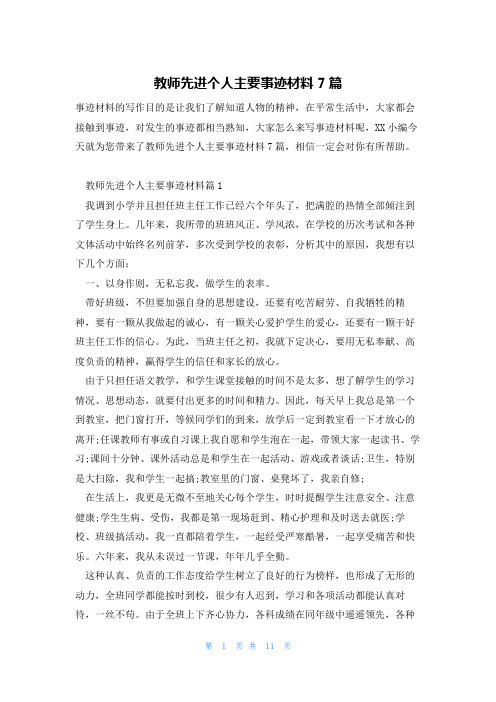 教师先进个人主要事迹材料 7 篇

事迹材料的写作目的是让我们了解知道人物的精神，在平常生活中，大家都会接触到事迹，对发生的事迹都相当熟知，大家怎么来写事迹材料呢，XX 小编今天就为您带来了教师先进个人主要事迹材料 7 篇，相信一定会对你有所帮助。

教师先进个人主要事迹材料篇 1

我调到小学并且担任班主任工作已经六个年头了，把满腔的热情全部倾注到了学生身上。几年来，我所带的班班风正、学风浓，在学校的历次考试和各种文体活动中始终名列前茅，多次受到学校的表彰，分析其中的原因，我想有以下几个方面：

一、以身作则，无私忘我，做学生的表率。

带好班级，不但要加强自身的思想建设，还要有吃苦耐劳、自我牺牲的精神，要有一颗从我做起的诚心，有一颗关心爱护学生的爱心，还要有一颗干好班主任工作的信心。为此，当班主任之初，我就下定决心，要用无私奉献、高度负责的精神，赢得学生的信任和家长的放心。

由于只担任语文教学，和学生课堂接触的时间不是太多，想了解学生的学习情况、思想动态，就要付出更多的时间和精力。因此，每天早上我总是第一个到教室，把门窗打开，等候同学们的到来，放学后一定到教室看一下才放心的离开;任课教师有事或自习课上我自愿和学生泡在一起，带领大家一起读书、学习;课间十分钟、课外活动总是和学生在一起活动、游戏或者谈话;卫生，特别是大扫除，我和学生一起搞;教室里的门窗、桌凳坏了，我亲自修;

在生活上，我更是无微不至地关心每个学生，时时提醒学生注意安全、注意健康;学生生病、受伤，我都是第一现场赶到、精心护理和及时送去就医;学校、班级搞活动，我一直都陪着学生，一起经受严寒酷暑，一起享受痛苦和快乐。六年来，我从未误过一节课，年年几乎全勤。

这种认真、负责的工作态度给学生树立了良好的行为榜样，也形成了无形的动力，全班同学都能按时到校，很少有人迟到，学习和各项活动都能认真对待，一丝不苟。由于全班上下齐心协力，各科成绩在同年级中遥遥领先，各种

第 1 页 共 11 页